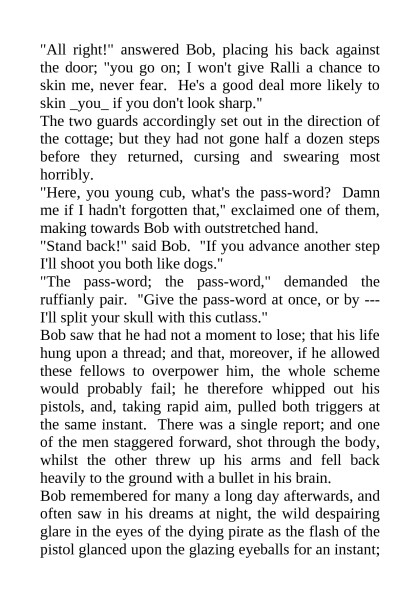 "All right!" answered Bob, placing his back against the door; "you go on; I won't give Ralli a chance to skin me, never fear. He's a good deal more likely to skin _you_ if you don't look sharp."
The two guards accordingly set out in the direction of the cottage; but they had not gone half a dozen steps before they returned, cursing and swearing most horribly.
"Here, you young cub, what's the pass-word? Damn me if I hadn't forgotten that," exclaimed one of them, making towards Bob with outstretched hand.
"Stand back!" said Bob. "If you advance another step I'll shoot you both like dogs."
"The pass-word; the pass-word," demanded the ruffianly pair. "Give the pass-word at once, or by --- I'll split your skull with this cutlass."
Bob saw that he had not a moment to lose; that his life hung upon a thread; and that, moreover, if he allowed these fellows to overpower him, the whole scheme would probably fail; he therefore whipped out his pistols, and, taking rapid aim, pulled both triggers at the same instant. There was a single report; and one of the men staggered forward, shot through the body, whilst the other threw up his arms and fell back heavily to the ground with a bullet in his brain.
Bob remembered for many a long day afterwards, and often saw in his dreams at night, the wild despairing glare in the eyes of the dying pirate as the flash of the pistol glanced upon the glazing eyeballs for an instant;